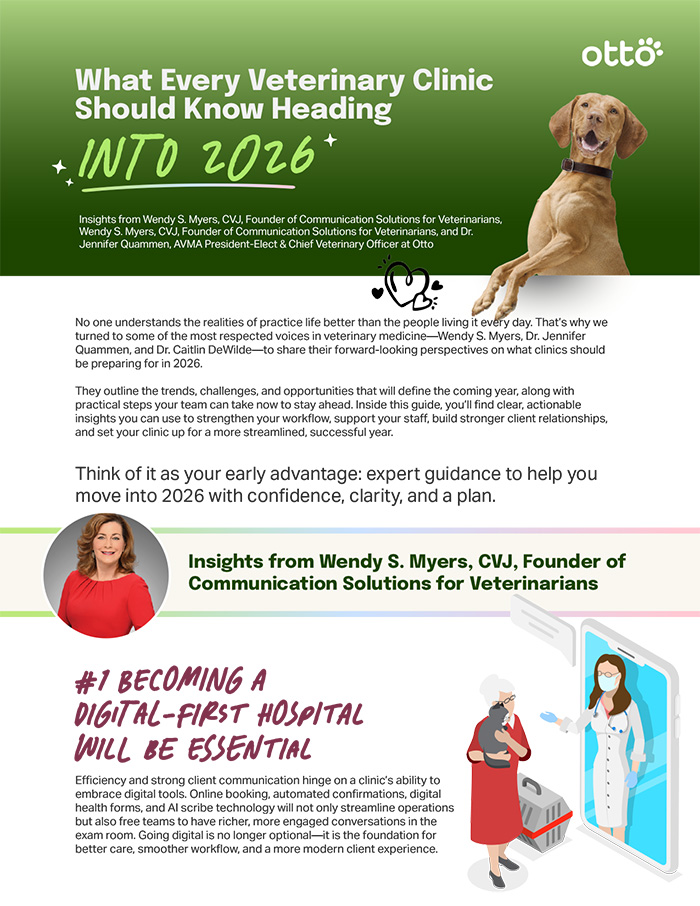 otto

What Every Veterinary Clinic Should Know Heading INTO 2026

Insights from Wendy S. Myers, CVJ, Founder of Communication Solutions for Veterinarians, Wendy S. Myers, CVJ, Founder of Communication Solutions for Veterinarians, and Dr. Jennifer Quammen, AVMA President-Elect & Chief Veterinary Officer at Otto

No one understands the realities of practice life better than the people living it every day. That's why we turned to some of the most respected voices in veterinary medicine—Wendy S. Myers, Dr. Jennifer Quammen, and Dr. Caitlin DeWilde—to share their forward-looking perspectives on what clinics should be preparing for in 2026.

They outline the trends, challenges, and opportunities that will define the coming year, along with practical steps your team can take now to stay ahead. Inside this guide, you'll find clear, actionable insights you can use to strengthen your workflow, support your staff, build stronger client relationships, and set your clinic up for a more streamlined, successful year.

Think of it as your early advantage: expert guidance to help you move into 2026 with confidence, clarity, and a plan.

Insights from Wendy S. Myers, CVJ, Founder of Communication Solutions for Veterinarians

#1 BECOMING A DIGITAL-FIRST HOSPITAL WILL BE ESSENTIAL

Efficiency and strong client communication hinge on a clinic's ability to embrace digital tools. Online booking, automated confirmations, digital health forms, and AI scribe technology will not only streamline operations but also free teams to have richer, more engaged conversations in the exam room. Going digital is no longer optional—it is the foundation for better care, smoother workflow, and a more modern client experience.